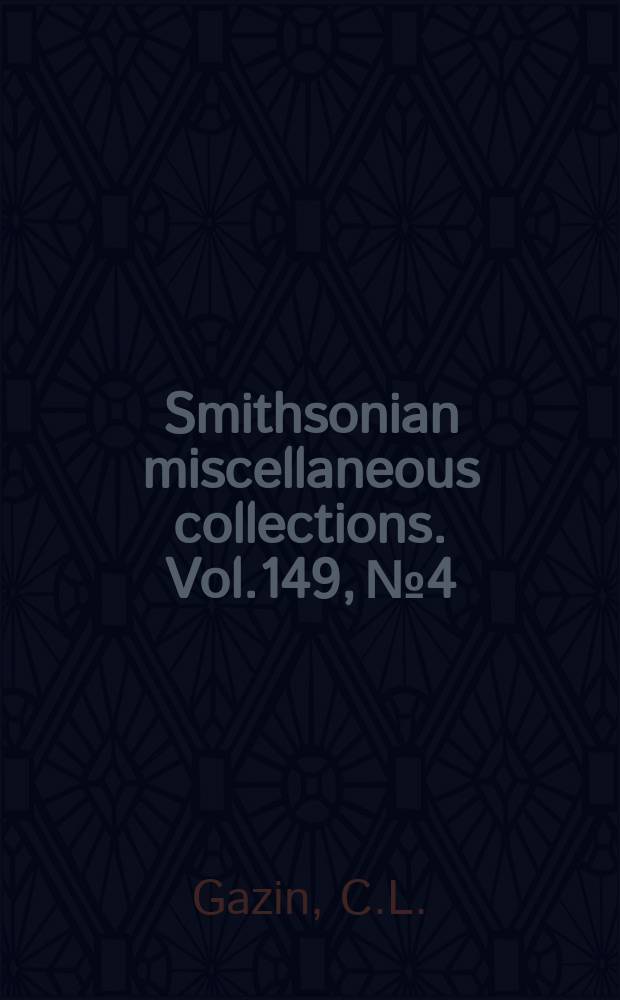 Smithsonian miscellaneous collections. Vol.149, №4

Gazin, C.L.